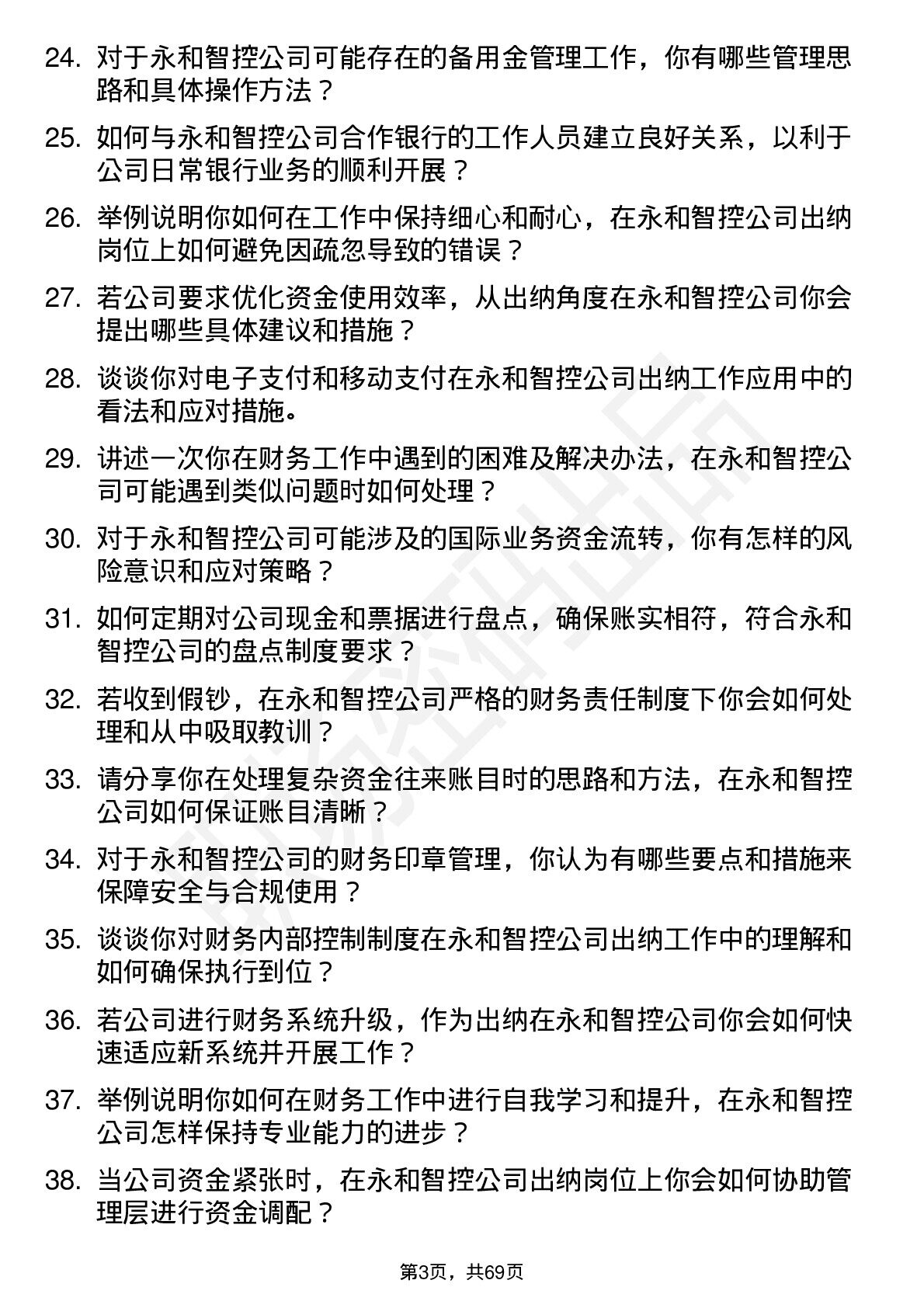 24. 对于永和智控公司可能存在的备用金管理工作，你有哪些管理思路和具体操作方法？

25. 如何与永和智控公司合作银行的工作人员建立良好关系，以利于公司日常银行业务的顺利开展？

26. 举例说明你如何在工作中保持细心和耐心，在永和智控公司出纳岗位上如何避免因疏忽导致的错误？

27. 若公司要求优化资金使用效率，从出纳角度在永和智控公司你会提出哪些具体建议和措施？

28. 谈谈你对电子支付和移动支付在永和智控公司出纳工作应用中的看法和应对措施。

29. 讲述一次你在财务工作中遇到的困难及解决办法，在永和智控公司可能遇到类似问题时如何处理？

30. 对于永和智控公司可能涉及的国际业务资金流转，你有怎样的风险意识和应对策略？

31. 如何定期对公司现金和票据进行盘点，确保账实相符，符合永和智控公司的盘点制度要求？

32. 若收到假钞，在永和智控公司严格的财务责任制度下你会如何处理和从中吸取教训？

33. 请分享你在处理复杂资金往来账目时的思路和方法，在永和智控公司如何保证账目清晰？

34. 对于永和智控公司的财务印章管理，你认为有哪些要点和措施来保障安全与合规使用？

35. 谈谈你对财务内部控制制度在永和智控公司出纳工作中的理解和如何确保执行到位？

36. 若公司进行财务系统升级，作为出纳在永和智控公司你会如何快速适应新系统并开展工作？

37. 举例说明你如何在财务工作中进行自我学习和提升，在永和智控公司怎样保持专业能力的进步？

38. 当公司资金紧张时，在永和智控公司出纳岗位上你会如何协助管理层进行资金调配？

第3页，共69页